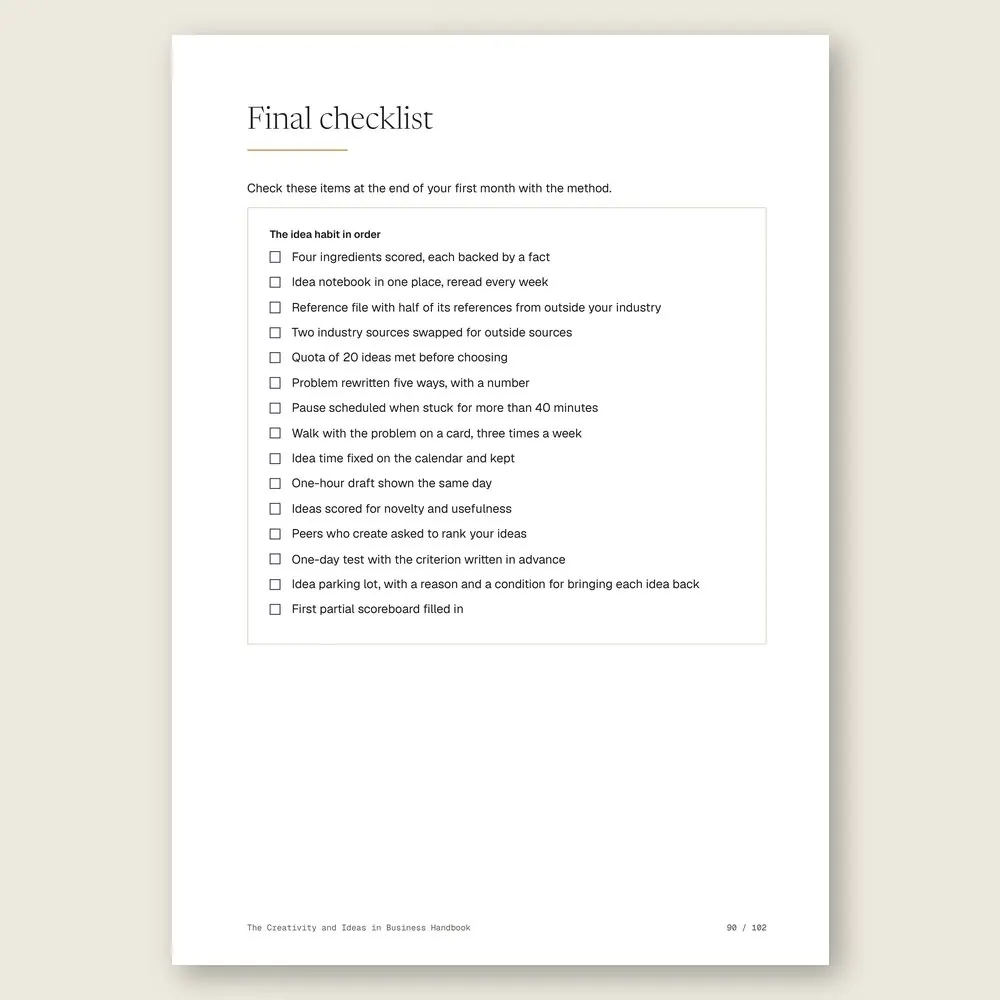 Final checklist

Check these items at the end of your first month with the method.

The idea habit in order

☐ Four ingredients scored, each backed by a fact
☐ Idea notebook in one place, reread every week
☐ Reference file with half of its references from outside your industry
☐ Two industry sources swapped for outside sources
☐ Quota of 20 ideas met before choosing
☐ Problem rewritten five ways, with a number
☐ Pause scheduled when stuck for more than 40 minutes
☐ Walk with the problem on a card, three times a week
☐ Idea time fixed on the calendar and kept
☐ One-hour draft shown the same day
☐ Ideas scored for novelty and usefulness
☐ Peers who create asked to rank your ideas
☐ One-day test with the criterion written in advance
☐ Idea parking lot, with a reason and a condition for bringing each idea back
☐ First partial scoreboard filled in

The Creativity and Ideas in Business Handbook

90 / 102